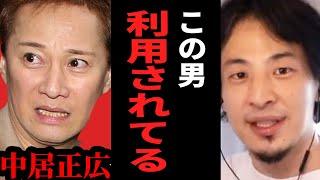 この男
利用されてる
中居正広